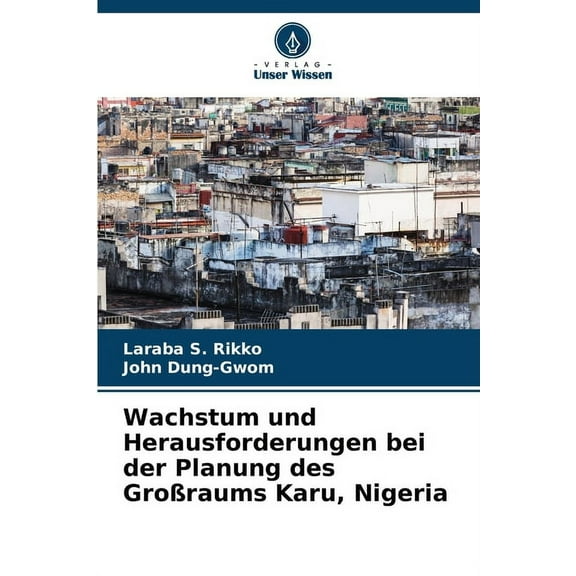 - VERLAG -
Unser Wissen

Laraba S. Rikko
John Dung-Gwom

Wachstum und Herausforderungen bei der Planung des Großraums Karu, Nigeria